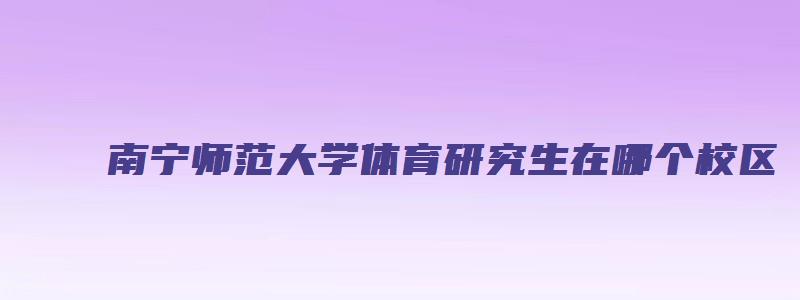 南宁师范大学体育研究生在哪个校区